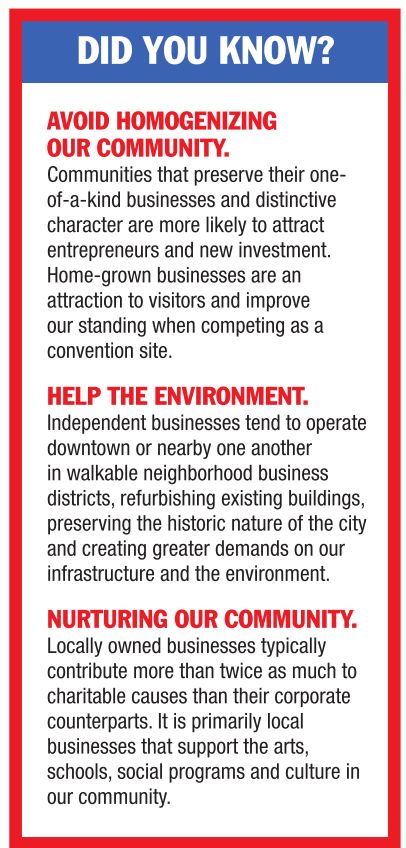 DID YOU KNOW?

AVOID HOMOGENIZING OUR COMMUNITY.
Communities that preserve their one-of-a-kind businesses and distinctive character are more likely to attract entrepreneurs and new investment. Home-grown businesses are an attraction to visitors and improve our standing when competing as a convention site.

HELP THE ENVIRONMENT.
Independent businesses tend to operate downtown or nearby one another in walkable neighborhood business districts, refurbishing existing buildings, preserving the historic nature of the city and creating greater demands on our infrastructure and the environment.

NURTURING OUR COMMUNITY.
Locally owned businesses typically contribute more than twice as much to charitable causes than their corporate counterparts. It is primarily local businesses that support the arts, schools, social programs and culture in our community.